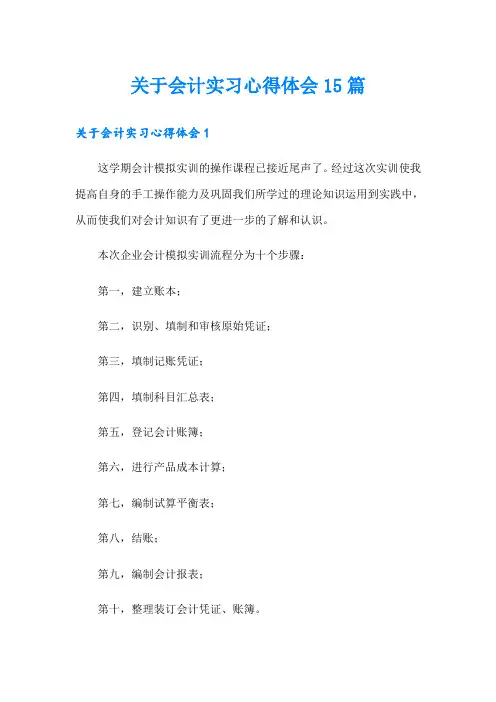 关于会计实习心得体会15篇

关于会计实习心得体会1

这学期会计模拟实训的操作课程已接近尾声了。经过这次实训使我提高自身的手工操作能力及巩固我们所学过的理论知识运用到实践中，从而使我们对会计知识有了更进一步的了解和认识。

本次企业会计模拟实训流程分为十个步骤：

第一，建立账本；

第二，识别、填制和审核原始凭证；

第三，填制记账凭证；

第四，填制科目汇总表；

第五，登记会计账簿；

第六，进行产品成本计算；

第七，编制试算平衡表；

第八，结账；

第九，编制会计报表；

第十，整理装订会计凭证、账簿。